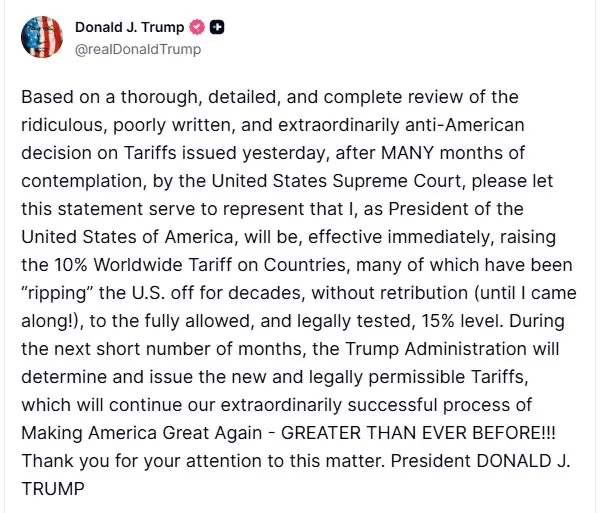 Donald J. Trump
@realDonaldTrump

Based on a thorough, detailed, and complete review of the ridiculous, poorly written, and extraordinarily anti-American decision on Tariffs issued yesterday, after MANY months of contemplation, by the United States Supreme Court, please let this statement serve to represent that I, as President of the United States of America, will be, effective immediately, raising the 10% Worldwide Tariff on Countries, many of which have been "ripping" the U.S. off for decades, without retribution (until I came along!), to the fully allowed, and legally tested, 15% level. During the next short number of months, the Trump Administration will determine and issue the new and legally permissible Tariffs, which will continue our extraordinarily successful process of Making America Great Again - GREATER THAN EVER BEFORE!!! Thank you for your attention to this matter. President DONALD J. TRUMP